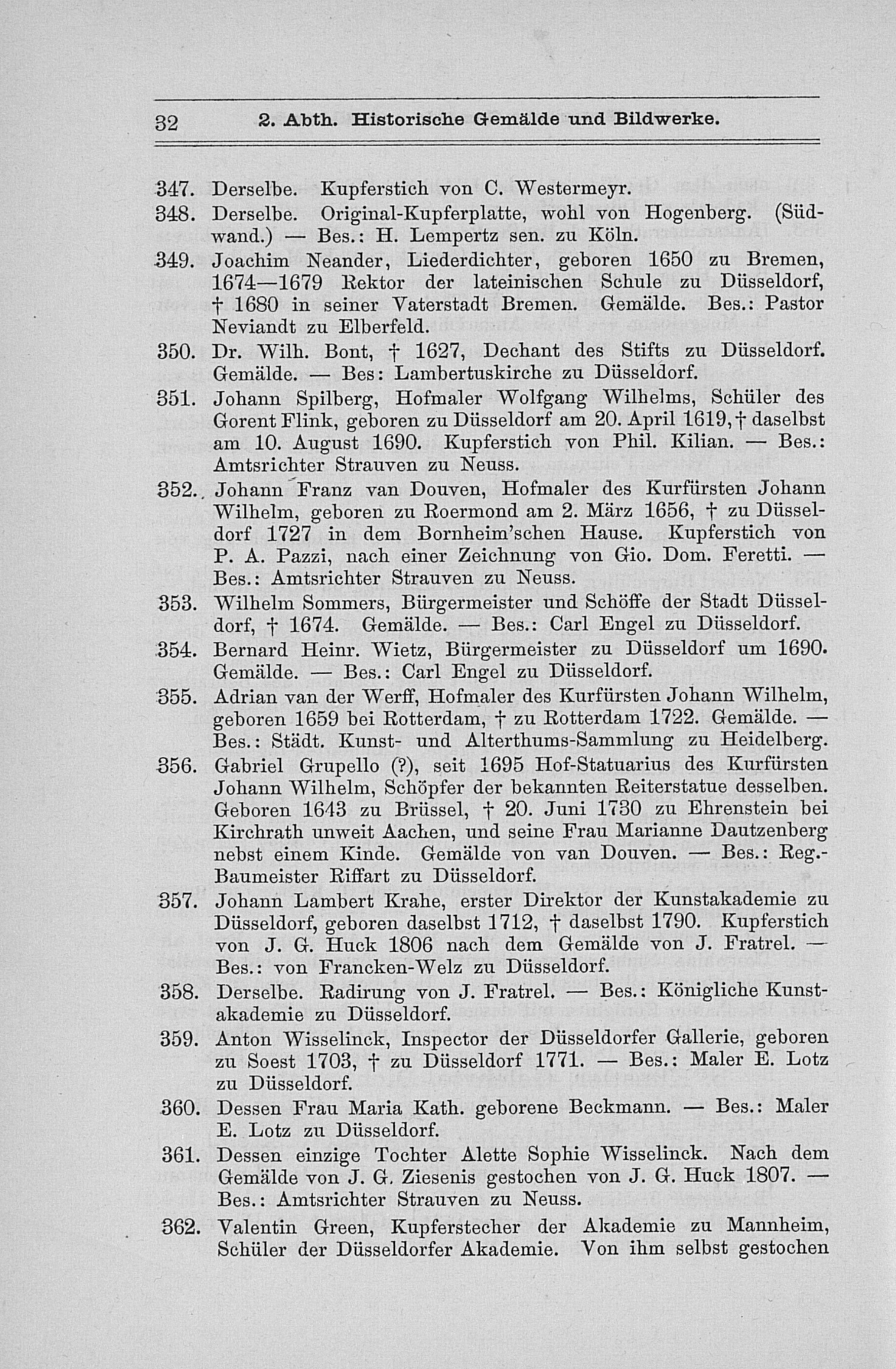 32 2. Abth. Historische Gemälde und Bildwerke.

347. Derselbe. Kupferstich von C. Westermeyr.

348. Derselbe. Original-Kupferplatte, wohl von Hogenberg. (Südwand.) — Bes.: H. Lempertz sen. zu Köln.

349. Joachim Neander, Liederdichter, geboren 1650 zu Bremen, 1674—1679 Rektor der lateinischen Schule zu Düsseldorf, † 1680 in seiner Vaterstadt Bremen. Gemälde. Bes.: Pastor Neviandt zu Elberfeld.

350. Dr. Wilh. Bont, † 1627, Dechant des Stifts zu Düsseldorf. Gemälde. — Bes: Lambertuskirche zu Düsseldorf.

351. Johann Spilberg, Hofmaler Wolfgang Wilhelms, Schüler des Gorent Flink, geboren zu Düsseldorf am 20. April 1619, † daselbst am 10. August 1690. Kupferstich von Phil. Kilian. — Bes.: Amtsrichter Strauven zu Neuss.

352. Johann Franz van Douven, Hofmaler des Kurfürsten Johann Wilhelm, geboren zu Roermond am 2. März 1656, † zu Düsseldorf 1727 in dem Bornheim'schen Hause. Kupferstich von P. A. Pazzi, nach einer Zeichnung von Gio. Dom. Feretti. — Bes.: Amtsrichter Strauven zu Neuss.

353. Wilhelm Sommers, Bürgermeister und Schöffe der Stadt Düsseldorf, † 1674. Gemälde. — Bes.: Carl Engel zu Düsseldorf.

354. Bernard Heinr. Wietz, Bürgermeister zu Düsseldorf um 1690. Gemälde. — Bes.: Carl Engel zu Düsseldorf.

355. Adrian van der Werff, Hofmaler des Kurfürsten Johann Wilhelm, geboren 1659 bei Rotterdam, † zu Rotterdam 1722. Gemälde. — Bes.: Städt. Kunst- und Alterthums-Sammlung zu Heidelberg.

356. Gabriel Grupello (?), seit 1695 Hof-Statuarius des Kurfürsten Johann Wilhelm, Schöpfer der bekannten Reiterstatue desselben. Geboren 1643 zu Brüssel, † 20. Juni 1730 zu Ehrenstein bei Kirchrath unweit Aachen, und seine Frau Marianne Dautzenberg nebst einem Kinde. Gemälde von van Douven. — Bes.: Reg.-Baumeister Riffart zu Düsseldorf.

357. Johann Lambert Krahe, erster Direktor der Kunstakademie zu Düsseldorf, geboren daselbst 1712, † daselbst 1790. Kupferstich von J. G. Huck 1806 nach dem Gemälde von J. Fratrel. — Bes.: von Francken-Welz zu Düsseldorf.

358. Derselbe. Radirung von J. Fratrel. — Bes.: Königliche Kunstakademie zu Düsseldorf.

359. Anton Wisselinck, Inspector der Düsseldorfer Gallerie, geboren zu Soest 1703, † zu Düsseldorf 1771. — Bes.: Maler E. Lotz zu Düsseldorf.

360. Dessen Frau Maria Kath. geborene Beckmann. — Bes.: Maler E. Lotz zu Düsseldorf.

361. Dessen einzige Tochter Alette Sophie Wisselinck. Nach dem Gemälde von J. G. Ziesenis gestochen von J. G. Huck 1807. — Bes.: Amtsrichter Strauven zu Neuss.

362. Valentin Green, Kupferstecher der Akademie zu Mannheim, Schüler der Düsseldorfer Akademie. Von ihm selbst gestochen